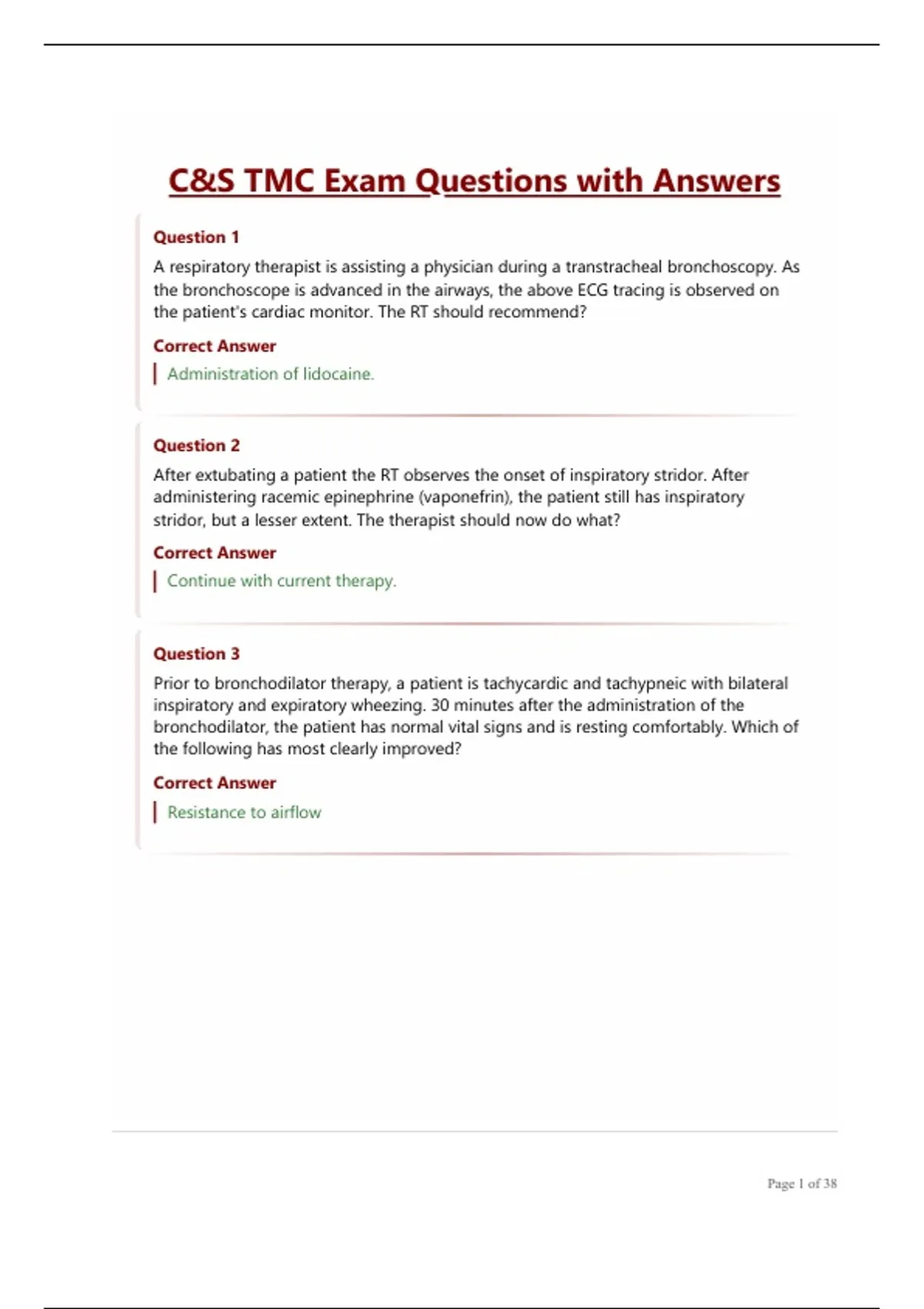 C&S TMC Exam Questions with Answers

Question 1

A respiratory therapist is assisting a physician during a transtracheal bronchoscopy. As the bronchoscope is advanced in the airways, the above ECG tracing is observed on the patient's cardiac monitor. The RT should recommend?

Correct Answer

Administration of lidocaine.

Question 2

After extubating a patient the RT observes the onset of inspiratory stridor. After administering racemic epinephrine (vaponefrin), the patient still has inspiratory stridor, but a lesser extent. The therapist should now do what?

Correct Answer

Continue with current therapy.

Question 3

Prior to bronchodilator therapy, a patient is tachycardic and tachypneic with bilateral inspiratory and expiratory wheezing. 30 minutes after the administration of the bronchodilator, the patient has normal vital signs and is resting comfortably. Which of the following has most clearly improved?

Correct Answer

Resistance to airflow

Page 1 of 38